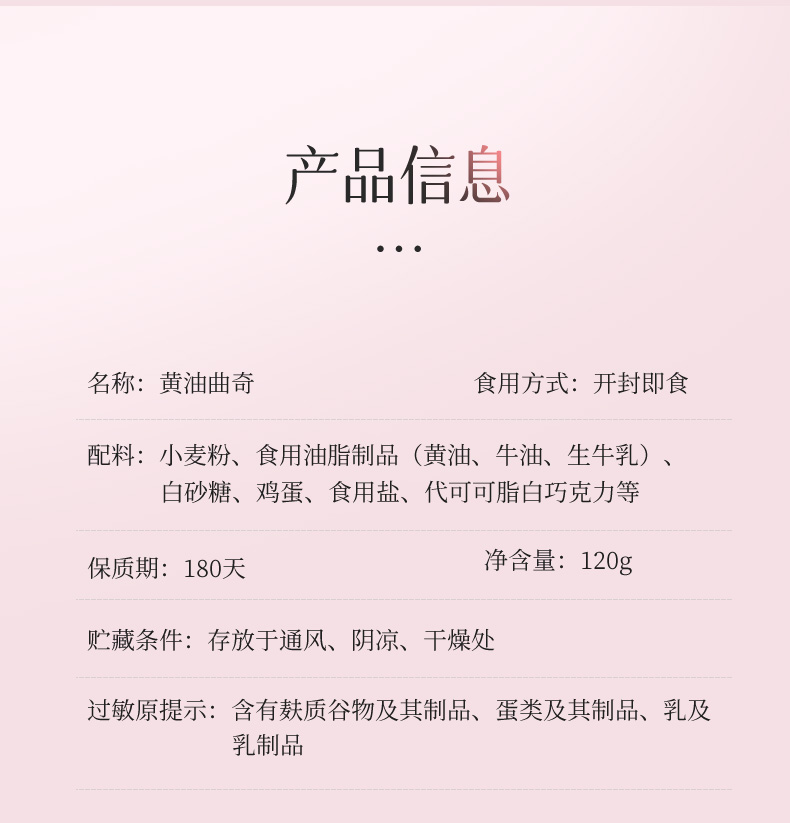 产品信息

...

名称：黄油曲奇 食用方式：开封即食

配料：小麦粉、食用油脂制品（黄油、牛油、生牛乳）、白砂糖、鸡蛋、食用盐、代可可脂白巧克力等

保质期：180天 净含量：120g

贮藏条件：存放于通风、阴凉、干燥处

过敏原提示：含有麸质谷物及其制品、蛋类及其制品、乳及乳制品